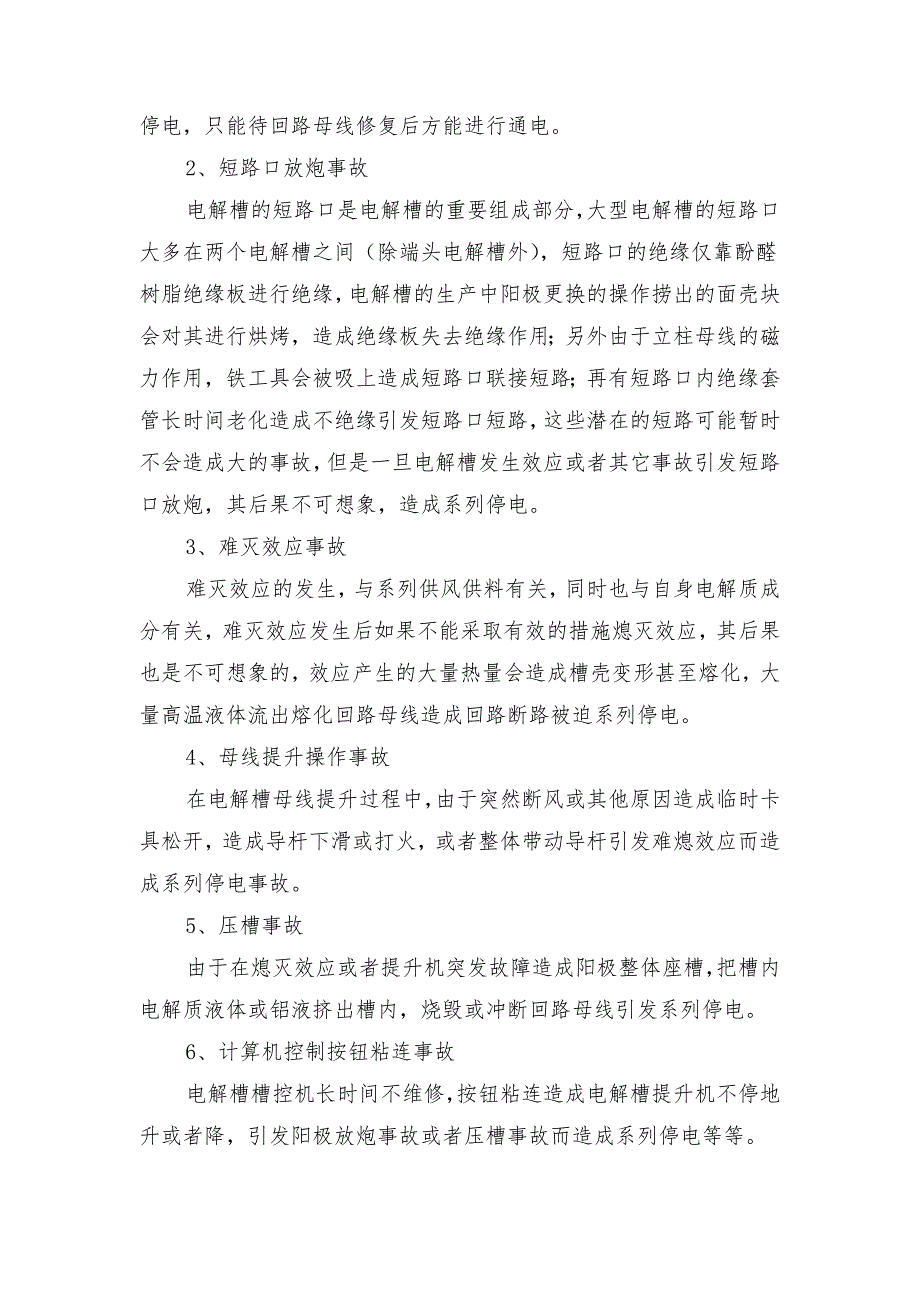 停电，只能待回路母线修复后方能进行通电。

2、短路口放炮事故

电解槽的短路口是电解槽的重要组成部分，大型电解槽的短路口大多在两个电解槽之间（除端头电解槽外），短路口的绝缘仅靠酚醛树脂绝缘板进行绝缘，电解槽的生产中阳极更换的操作捞出的面壳块会对其进行烘烤，造成绝缘板失去绝缘作用；另外由于立柱母线的磁力作用，铁工具会被吸上造成短路口联接短路；再有短路口内绝缘套管长时间老化造成不绝缘引发短路口短路，这些潜在的短路可能暂时不会造成大的事故，但是一旦电解槽发生效应或者其它事故引发短路口放炮，其后果不可想象，造成系列停电。

3、难灭效应事故

难灭效应的发生，与系列供风供料有关，同时也与自身电解质成分有关，难灭效应发生后如果不能采取有效的措施熄灭效应，其后果也是不可想象的，效应产生的大量热量会造成槽壳变形甚至熔化，大量高温液体流出熔化回路母线造成回路断路被迫系列停电。

4、母线提升操作事故

在电解槽母线提升过程中，由于突然断风或其他原因造成临时卡具松开，造成导杆下滑或打火，或者整体带动导杆引发难熄效应而造成系列停电事故。

5、压槽事故

由于在熄灭效应或者提升机突发故障造成阳极整体座槽，把槽内电解质液体或铝液挤出槽内，烧毁或冲断回路母线引发系列停电。

6、计算机控制按钮粘连事故

电解槽槽控机长时间不维修，按钮粘连造成电解槽提升机不停地升或者降，引发阳极放炮事故或者压槽事故而造成系列停电等等。